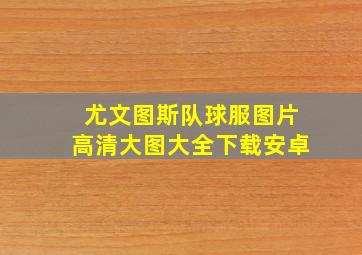 尤文图斯队球服图片
高清大图大全下载安卓